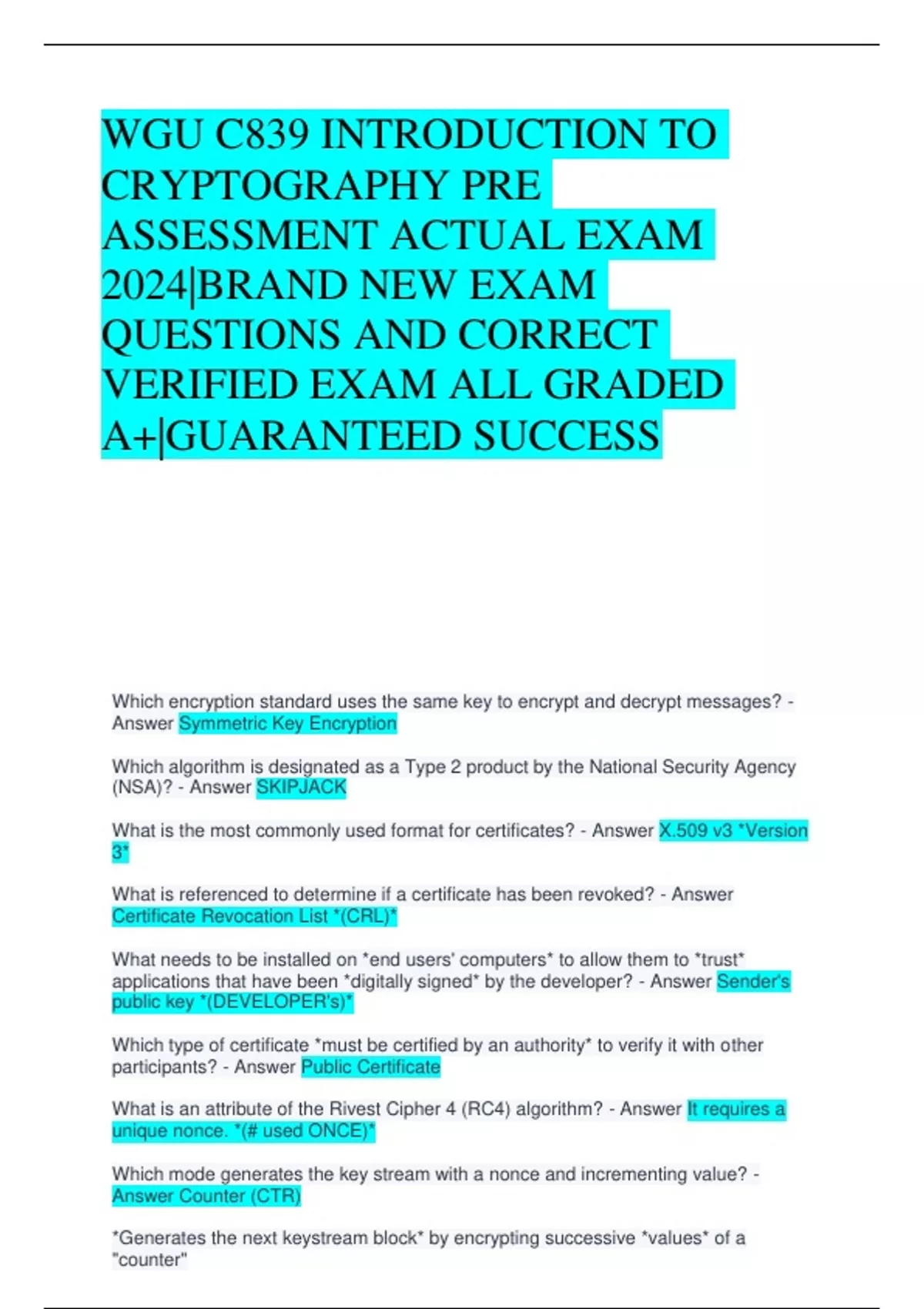 WGU C839 INTRODUCTION TO CRYPTOGRAPHY PRE ASSESSMENT ACTUAL EXAM 2024|BRAND NEW EXAM QUESTIONS AND CORRECT VERIFIED EXAM ALL GRADED A+|GUARANTEED SUCCESS

Which encryption standard uses the same key to encrypt and decrypt messages? - Answer Symmetric Key Encryption

Which algorithm is designated as a Type 2 product by the National Security Agency (NSA)? - Answer SKIPJACK

What is the most commonly used format for certificates? - Answer X.509 v3 *Version 3*

What is referenced to determine if a certificate has been revoked? - Answer Certificate Revocation List *(CRL)*

What needs to be installed on *end users' computers* to allow them to *trust* applications that have been *digitally signed* by the developer? - Answer Sender's public key *(DEVELOPER's)*

Which type of certificate *must be certified by an authority* to verify it with other participants? - Answer Public Certificate

What is an attribute of the Rivest Cipher 4 (RC4) algorithm? - Answer It requires a unique nonce. *(# used ONCE)*

Which mode generates the key stream with a nonce and incrementing value? - Answer Counter (CTR)

*Generates the next keystream block* by encrypting successive *values* of a "counter"